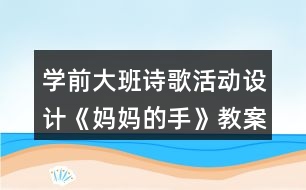 学前大班诗歌活动设计《妈妈的手》教案